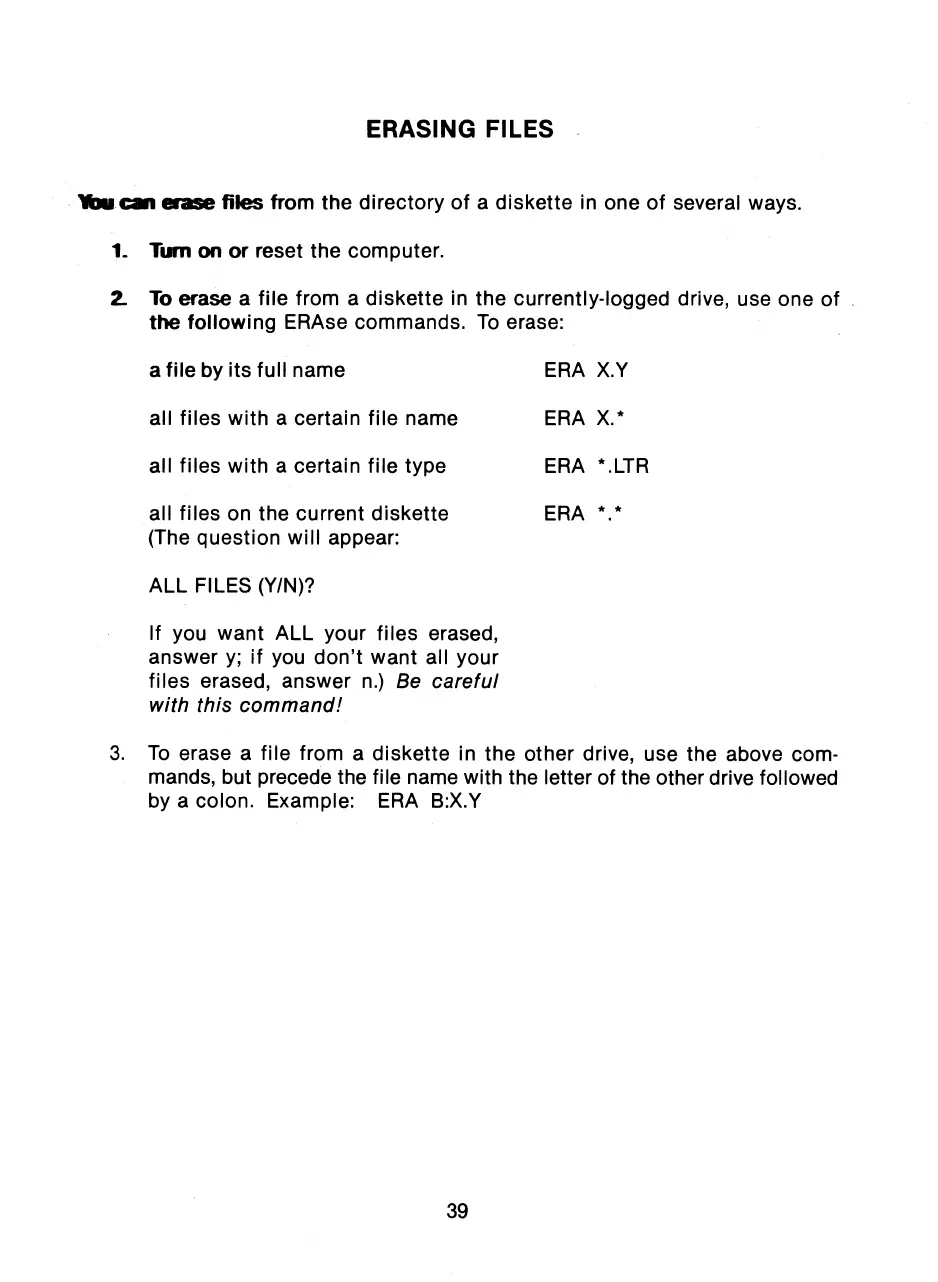 ERASING FILES

You can erase files from the directory of a diskette in one of several ways.

1. Turn on or reset the computer.

2. To erase a file from a diskette in the currently-logged drive, use one of the following ERAse commands. To erase:

a file by its full name ERA X.Y

all files with a certain file name ERA X.*

all files with a certain file type ERA *.LTR

all files on the current diskette ERA *.*
(The question will appear:

ALL FILES (Y/N)?

If you want ALL your files erased, answer y; if you don't want all your files erased, answer n.) Be careful with this command!

3. To erase a file from a diskette in the other drive, use the above commands, but precede the file name with the letter of the other drive followed by a colon. Example: ERA B:X.Y

39